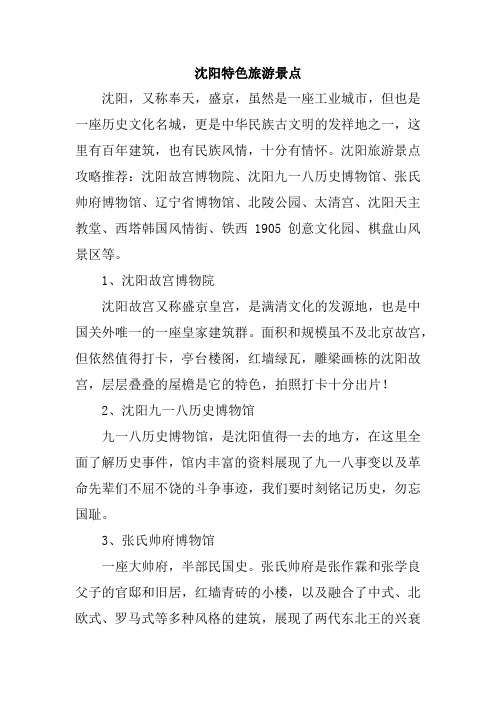 沈阳特色旅游景点

沈阳，又称奉天，盛京，虽然是一座工业城市，但也是一座历史文化名城，更是中华民族古文明的发祥地之一，这里有百年建筑，也有民族风情，十分有情怀。沈阳旅游景点攻略推荐：沈阳故宫博物院、沈阳九一八历史博物馆、张氏帅府博物馆、辽宁省博物馆、北陵公园、太清宫、沈阳天主教堂、西塔韩国风情街、铁西 1905 创意文化园、棋盘山风景区等。

1、沈阳故宫博物院

沈阳故宫又称盛京皇宫，是满清文化的发源地，也是中国关外唯一的一座皇家建筑群。面积和规模虽不及北京故宫，但依然值得打卡，亭台楼阁，红墙绿瓦，雕梁画栋的沈阳故宫，层层叠叠的屋檐是它的特色，拍照打卡十分出片！

2、沈阳九一八历史博物馆

九一八历史博物馆，是沈阳值得一去的地方，在这里全面了解历史事件，馆内丰富的资料展现了九一八事变以及革命先辈们不屈不饶的斗争事迹，我们要时刻铭记历史，勿忘国耻。

3、张氏帅府博物馆

一座大帅府，半部民国史。张氏帅府是张作霖和张学良父子的官邸和旧居，红墙青砖的小楼，以及融合了中式、北欧式、罗马式等多种风格的建筑，展现了两代东北王的兴衰